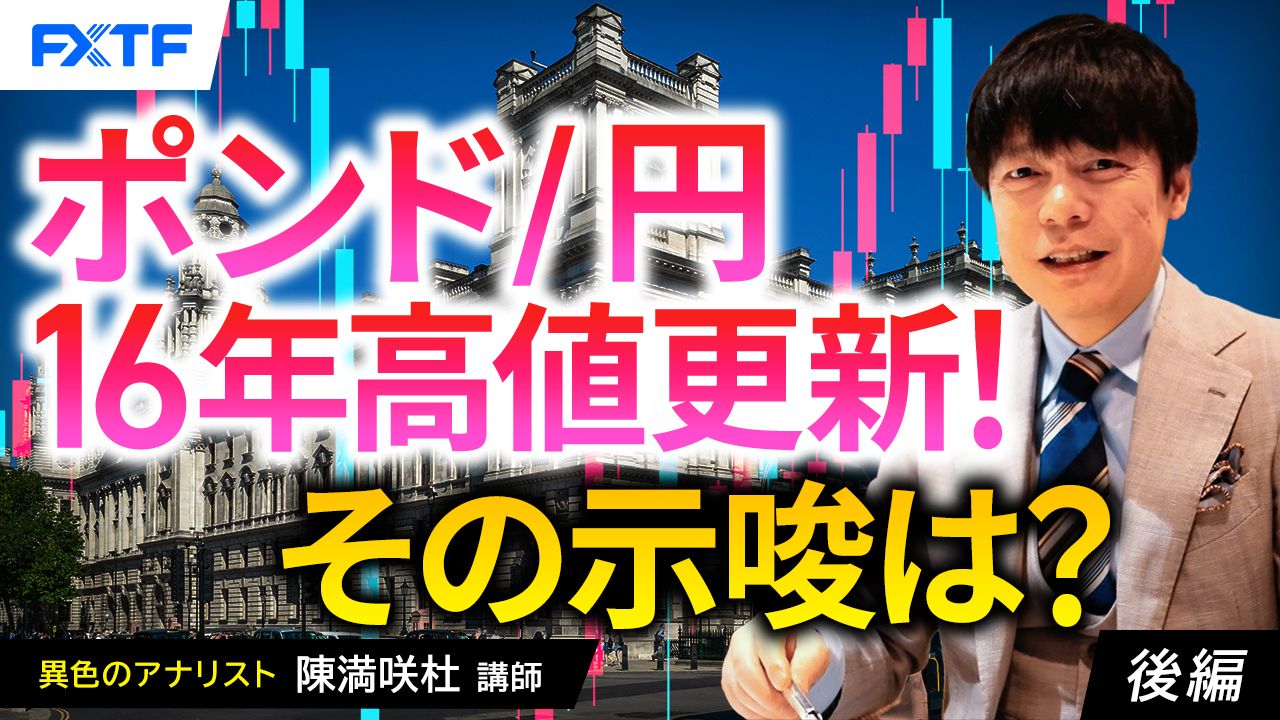 FXTF

ポンド/円
16年高値更新!
その示唆は?

異色のアナリスト 陳満咲杜 講師

後編